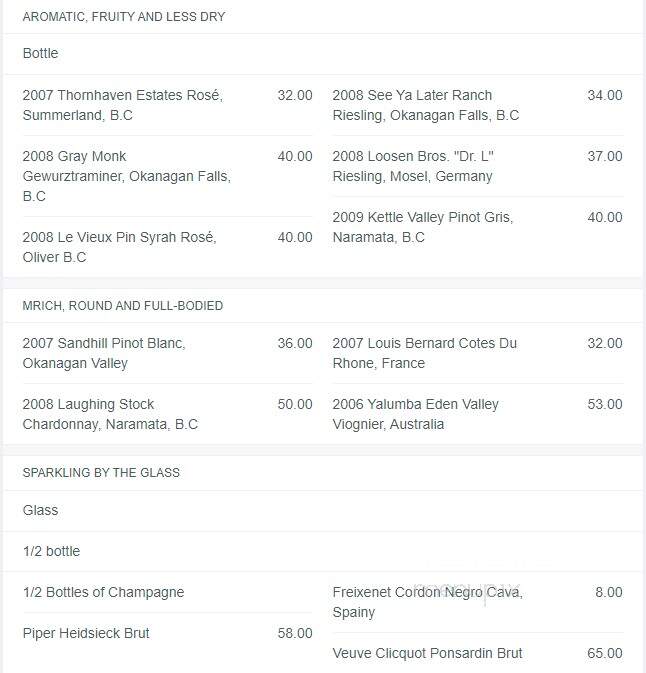 AROMATIC, FRUITY AND LESS DRY

Bottle

2007 Thornhaven Estates Rosé, Summerland, B.C 32.00

2008 Gray Monk Gewurztraminer, Okanagan Falls, B.C 40.00

2008 Le Vieux Pin Syrah Rosé, Oliver B.C 40.00

2008 See Ya Later Ranch Riesling, Okanagan Falls, B.C 34.00

2008 Loosen Bros. "Dr. L" Riesling, Mosel, Germany 37.00

2009 Kettle Valley Pinot Gris, Naramata, B.C 40.00

MRICH, ROUND AND FULL-BODIED

2007 Sandhill Pinot Blanc, Okanagan Valley 36.00

2008 Laughing Stock Chardonnay, Naramata, B.C 50.00

2007 Louis Bernard Cotes Du Rhone, France 32.00

2006 Yalumba Eden Valley Viognier, Australia 53.00

SPARKLING BY THE GLASS

Glass

1/2 bottle

1/2 Bottles of Champagne

Piper Heidsieck Brut 58.00

Freixenet Cordon Negro Cava, Spainy 8.00

Veuve Clicquot Ponsardin Brut 65.00